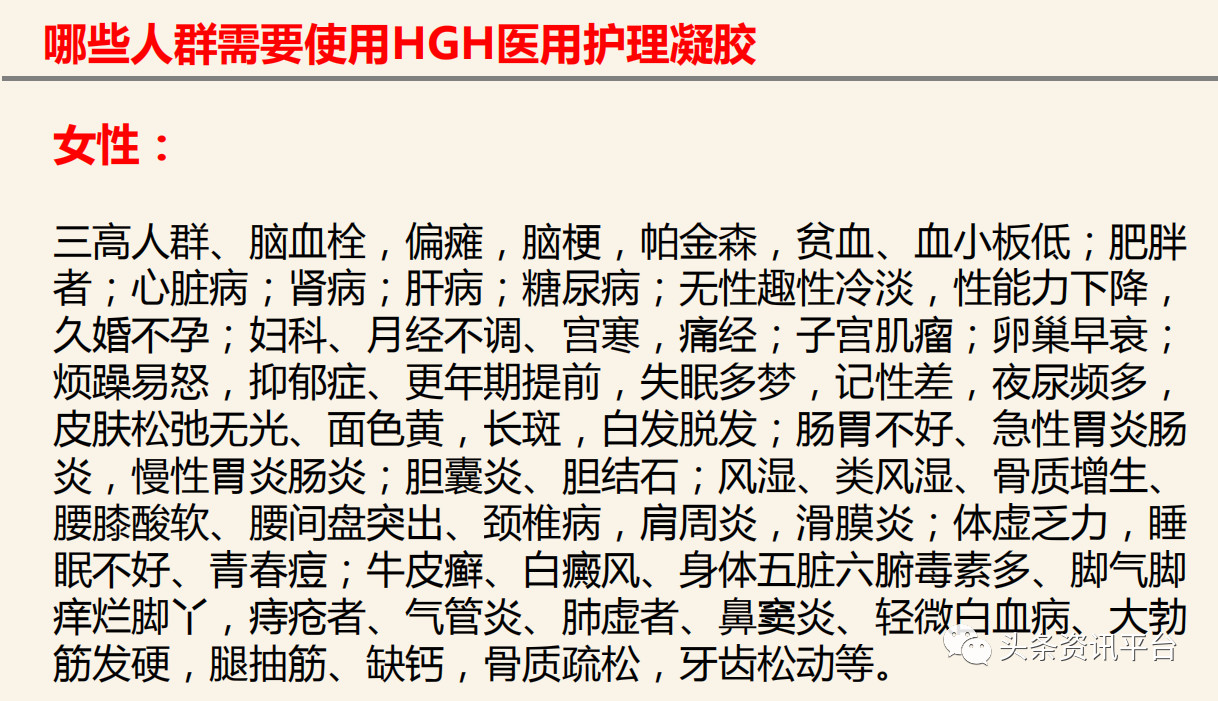 哪些人群需要使用HGH医用护理凝胶

女性：

三高人群、脑血栓，偏瘫，脑梗，帕金森，贫血、血小板低；肥胖者；心脏病；肾病；肝病；糖尿病；无性趣性冷淡，性能力下降，久婚不孕；妇科、月经不调、宫寒，痛经；子宫肌瘤；卵巢早衰；烦躁易怒，抑郁症、更年期提前，失眠多梦，记性差，夜尿频多，皮肤松弛无光、面色黄，长斑，白发脱发；肠胃不好、急性胃炎肠炎，慢性胃炎肠炎；胆囊炎、胆结石；风湿、类风湿、骨质增生、腰膝酸软、腰间盘突出、颈椎病，肩周炎，滑膜炎；体虚乏力，睡眠不好、青春痘；牛皮癣、白癜风、身体五脏六腑毒素多、脚气脚痒烂脚丫，痔疮者、气管炎、肺虚者、鼻窦炎、轻微白血病、大勃筋发硬，腿抽筋、缺钙，骨质疏松，牙齿松动等。

头条资讯平台